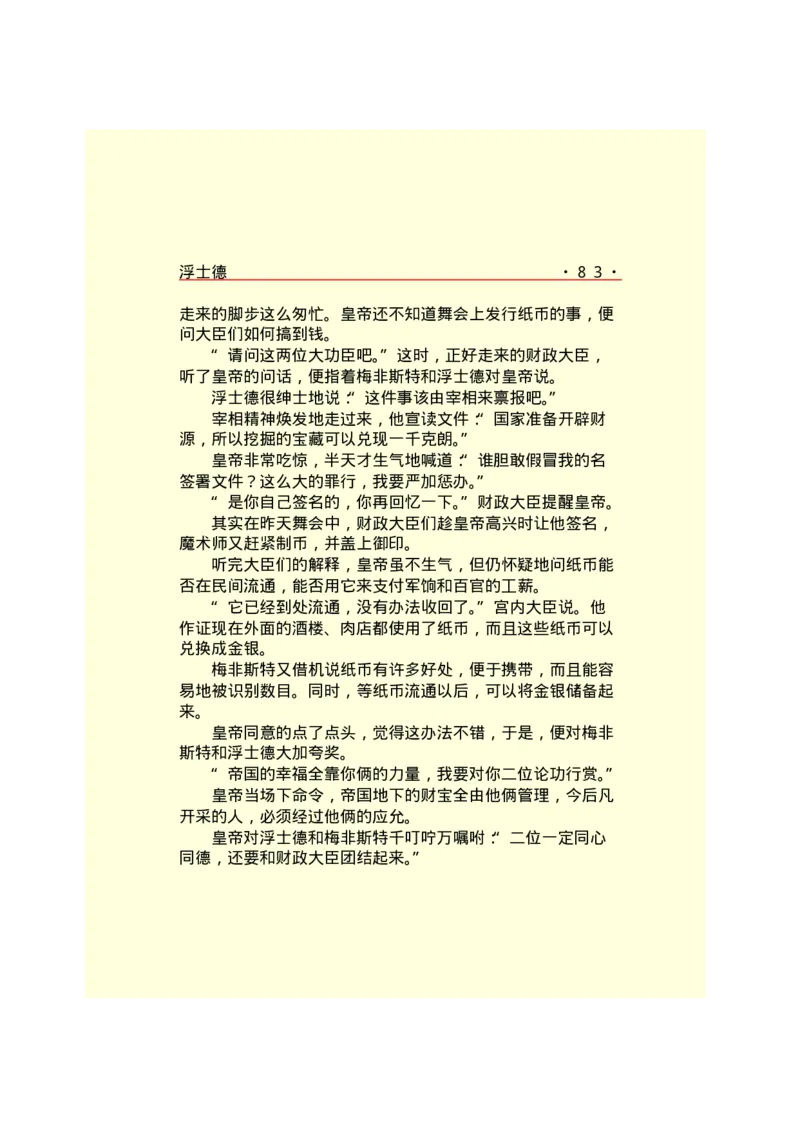 浮士德 ·83·

走来的脚步这么匆忙。皇帝还不知道舞会上发行纸币的事，便问大臣们如何搞到钱。

“请问这两位大功臣吧。”这时，正好走来的财政大臣，听了皇帝的问话，便指着梅非斯特和浮士德对皇帝说。

浮士德很绅士地说：“这件事该由宰相来禀报吧。”

宰相精神焕发地走过来，他宣读文件：“国家准备开辟财源，所以挖掘的宝藏可以兑现一千克朗。”

皇帝非常吃惊，半天才生气地喊道：“谁胆敢假冒我的名签署文件？这么大的罪行，我要严加惩办。”

“是你自己签名的，你再回忆一下。”财政大臣提醒皇帝。

其实在昨天舞会中，财政大臣们趁皇帝高兴时让他签名，魔术师又赶紧制币，并盖上御印。

听完大臣们的解释，皇帝虽不生气，但仍怀疑地问纸币能否在民间流通，能否用它来支付军饷和百官的工薪。

“它已经到处流通，没有办法收回了。”宫内大臣说。他作证现在外面的酒楼、肉店都使用了纸币，而且这些纸币可以兑换成金银。

梅非斯特又借机说纸币有许多好处，便于携带，而且能容易地被识别数目。同时，等纸币流通以后，可以将金银储备起来。

皇帝同意的点了点头，觉得这办法不错，于是，便对梅非斯特和浮士德大加夸奖。

“帝国的幸福全靠你俩的力量，我要对你二位论功行赏。”

皇帝当场下命令，帝国地下的财宝全由他俩管理，今后凡开采的人，必须经过他俩的应允。

皇帝对浮士德和梅非斯特千叮咛万嘱咐：“二位一定同心同德，还要和财政大臣团结起来。”